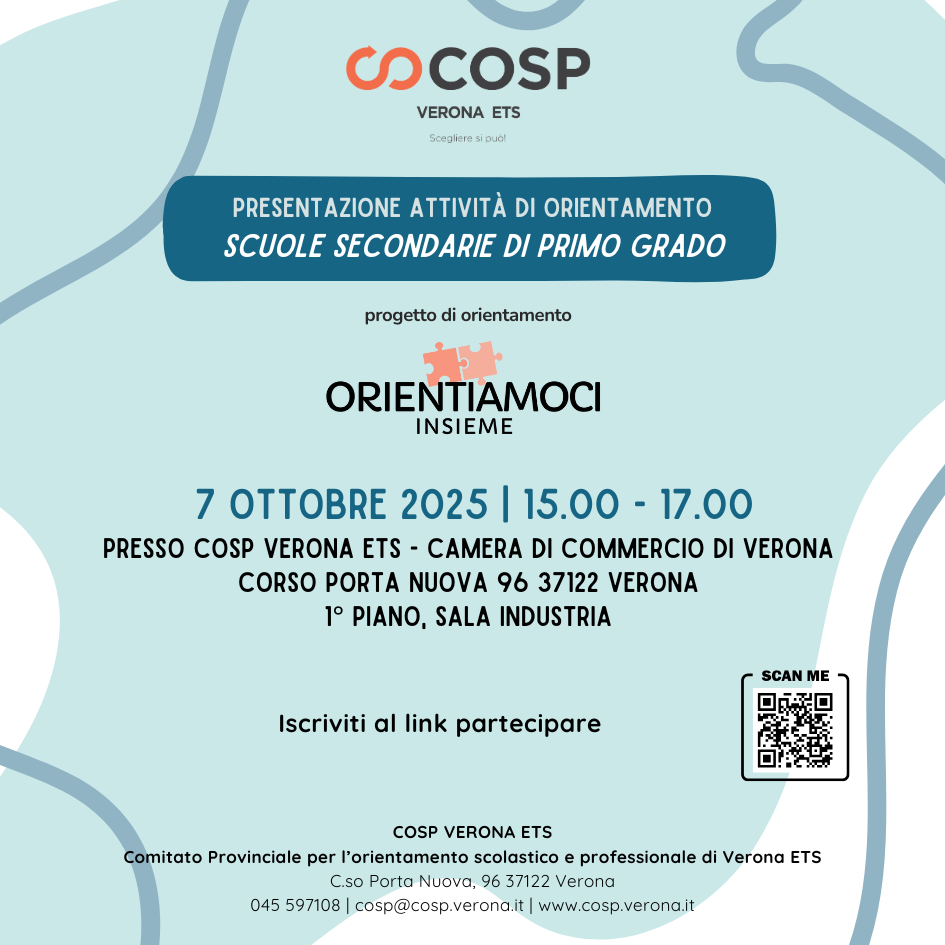 COSP
VERONA ETS
Scegliere si può!

PRESENTAZIONE ATTIVITÀ DI ORIENTAMENTO
SCUOLE SECONDARIE DI PRIMO GRADO

progetto di orientamento

ORIENTIAMOCI
INSIEME

7 OTTOBRE 2025 | 15.00 - 17.00
PRESSO COSP VERONA ETS - CAMERA DI COMMERCIO DI VERONA
CORSO PORTA NUOVA 96 37122 VERONA
1° PIANO, SALA INDUSTRIA

Iscriviti al link partecipare

SCAN ME

COSP VERONA ETS
Comitato Provinciale per l'orientamento scolastico e professionale di Verona ETS
C.so Porta Nuova, 96 37122 Verona
045 597108 | cosp@cosp.verona.it | www.cosp.verona.it